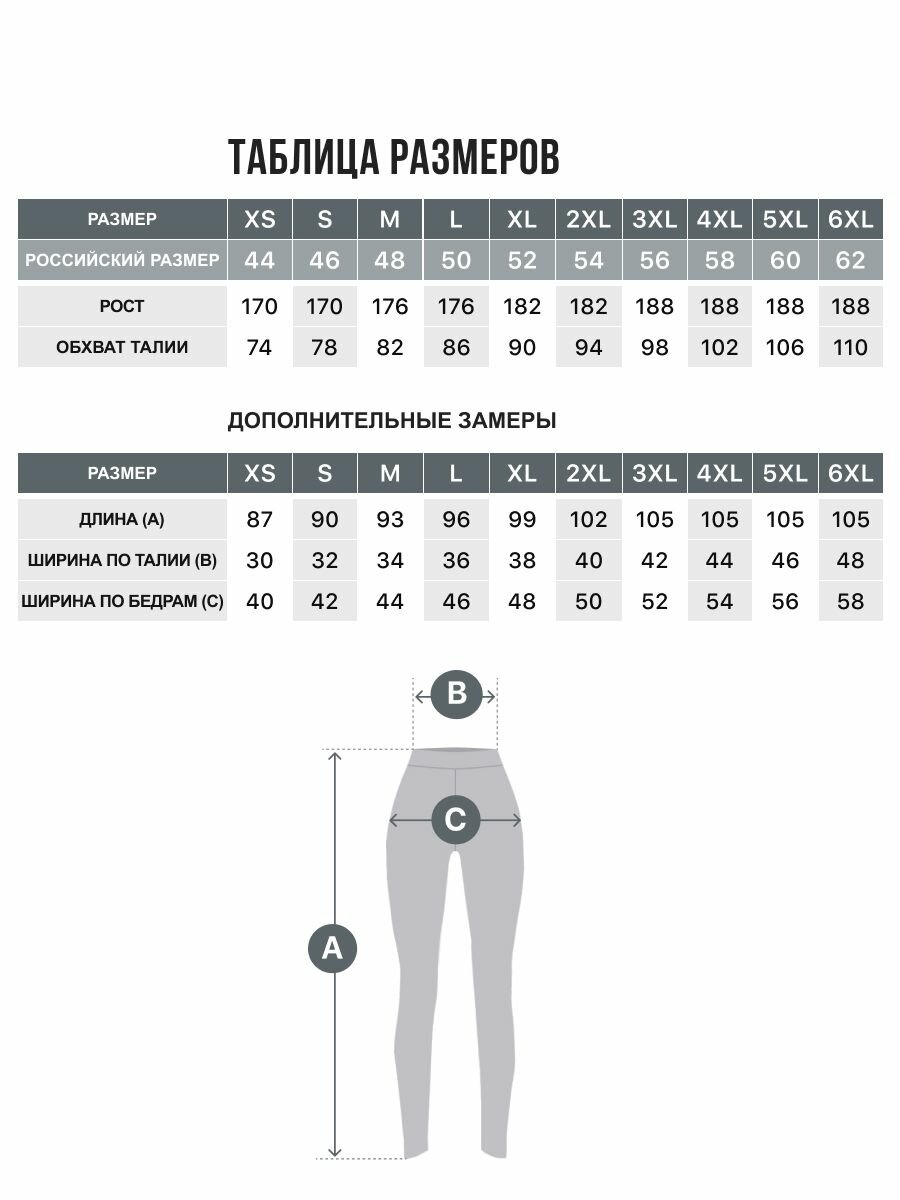 ТАБЛИЦА РАЗМЕРОВ

| РАЗМЕР | XS | S | M | L | XL | 2XL | 3XL | 4XL | 5XL | 6XL |
|---|---|---|---|---|---|---|---|---|---|---|
| РОССИЙСКИЙ РАЗМЕР | 44 | 46 | 48 | 50 | 52 | 54 | 56 | 58 | 60 | 62 |
| РОСТ | 170 | 170 | 176 | 176 | 182 | 182 | 188 | 188 | 188 | 188 |
| ОБХВАТ ТАЛИИ | 74 | 78 | 82 | 86 | 90 | 94 | 98 | 102 | 106 | 110 |

ДОПОЛНИТЕЛЬНЫЕ ЗАМЕРЫ

| РАЗМЕР | XS | S | M | L | XL | 2XL | 3XL | 4XL | 5XL | 6XL |
|---|---|---|---|---|---|---|---|---|---|---|
| ДЛИНА (А) | 87 | 90 | 93 | 96 | 99 | 102 | 105 | 105 | 105 | 105 |
| ШИРИНА ПО ТАЛИИ (В) | 30 | 32 | 34 | 36 | 38 | 40 | 42 | 44 | 46 | 48 |
| ШИРИНА ПО БЕДРАМ (С) | 40 | 42 | 44 | 46 | 48 | 50 | 52 | 54 | 56 | 58 |

B
C
A